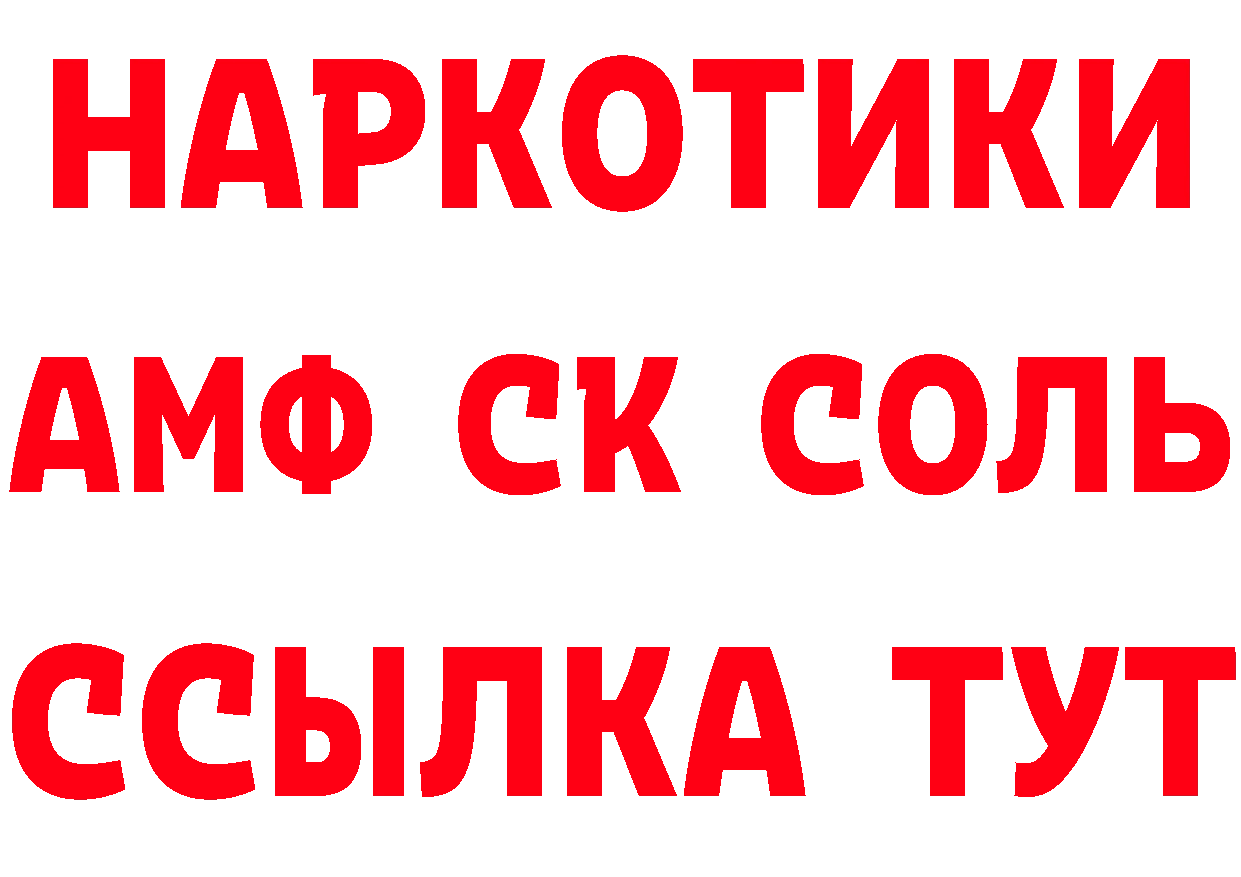 НАРКОТИКИ

АМФ СК СОЛЬ

ССЫЛКА ТУТ